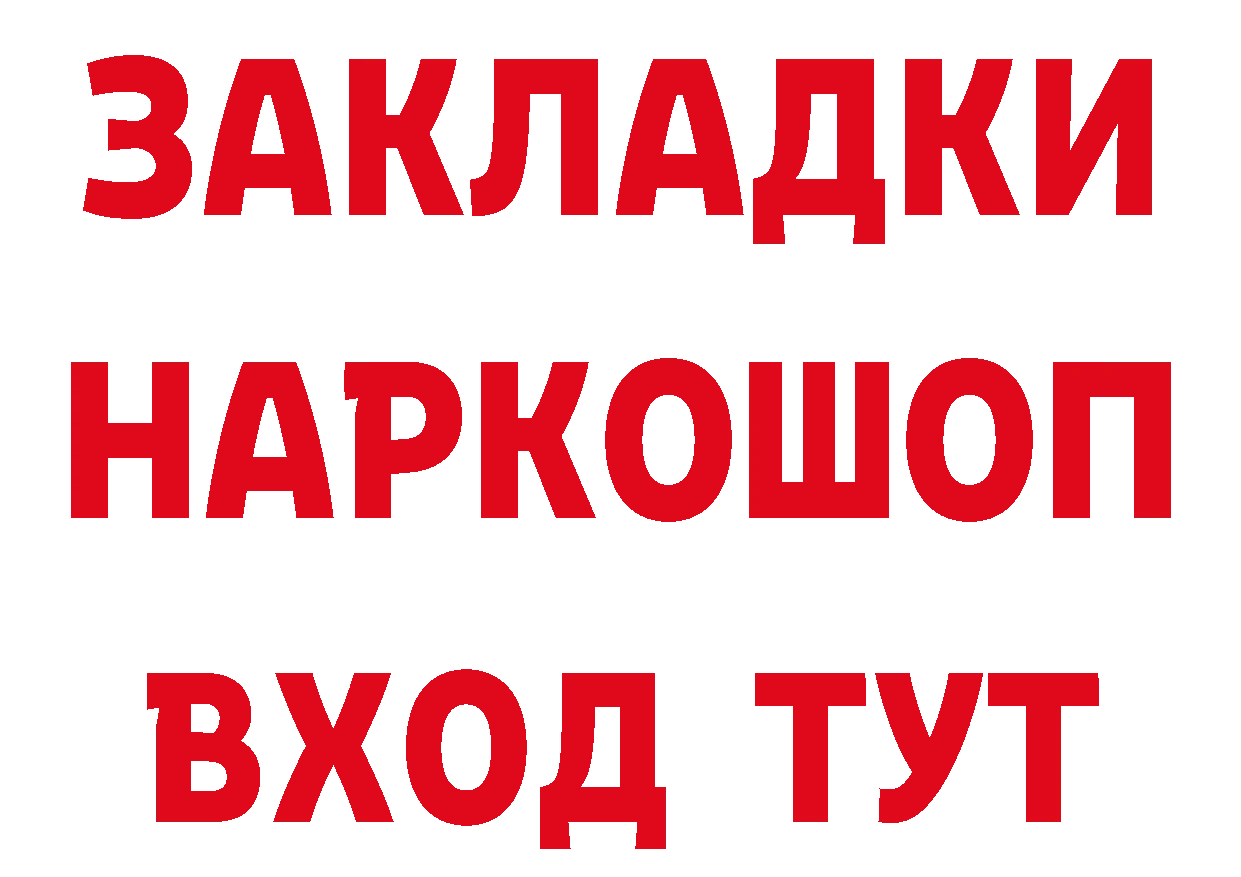 ЗАКЛАДКИ НАРКОШОП ВХОД ТУТ